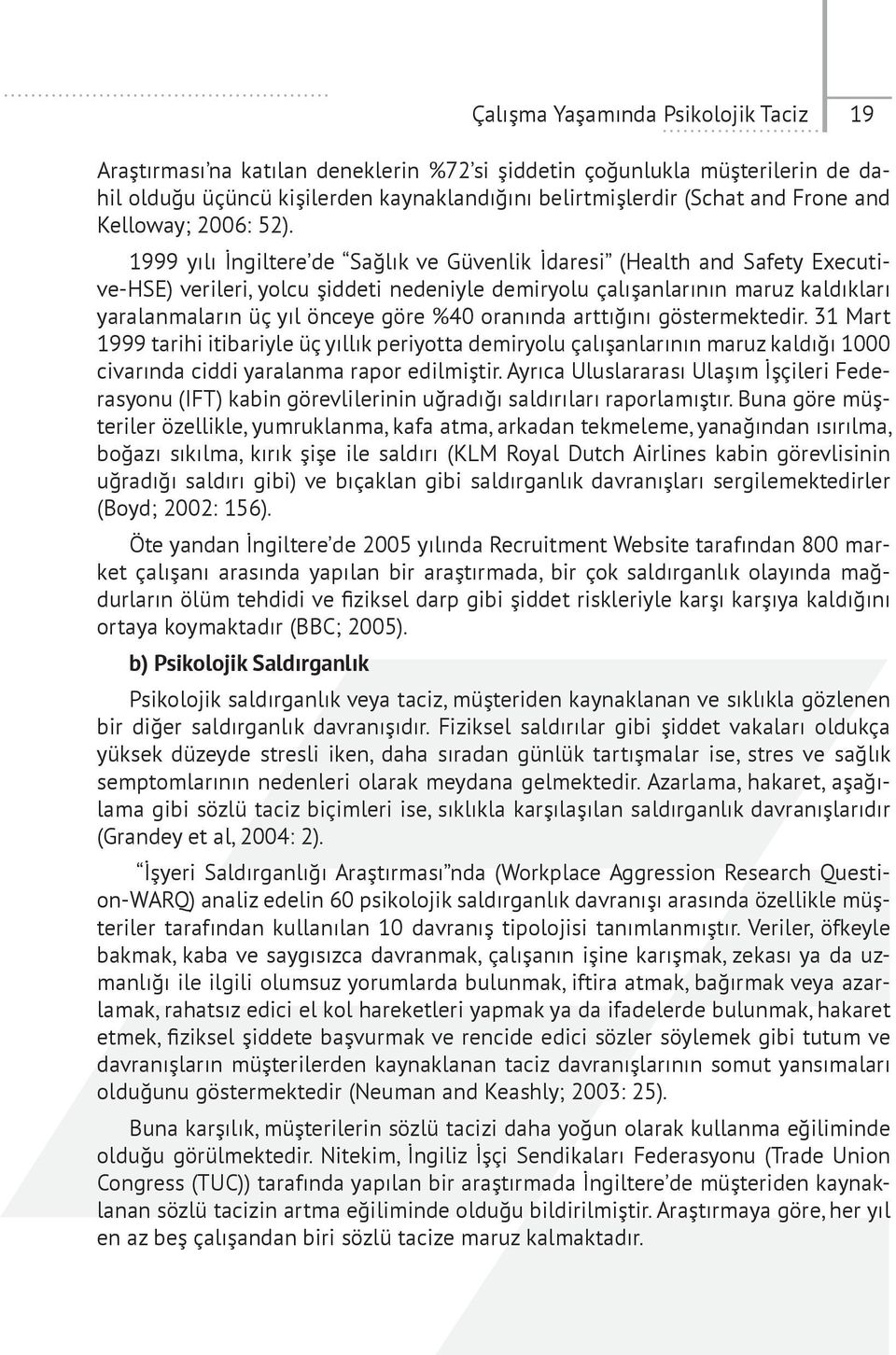 Çalışma Yaşamında Psikolojik Taciz 19

Araştırması'na katılan deneklerin %72'si şiddetin çoğunlukla müşterilerin de dahil olduğu üçüncü kişilerden kaynaklandığını belirtmişlerdir (Schat and Frone and Kelloway; 2006: 52).

1999 yılı İngiltere'de "Sağlık ve Güvenlik İdaresi" (Health and Safety Executive-HSE) verileri, yolcu şiddeti nedeniyle demiryolu çalışanlarının maruz kaldıkları yaralanmaların üç yıl önceye göre %40 oranında arttığını göstermektedir. 31 Mart 1999 tarihi itibariyle üç yıllık periyotta demiryolu çalışanlarının maruz kaldığı 1000 civarında ciddi yaralanma rapor edilmiştir. Ayrıca Uluslararası Ulaşım İşçileri Federasyonu (IFT) kabin görevlilerinin uğradığı saldırıları raporlamıştır. Buna göre müşteriler özellikle, yumruklanma, kafa atma, arkadan tekmeleme, yanağından ısırılma, boğazı sıkılma, kırık şişe ile saldırı (KLM Royal Dutch Airlines kabin görevlisinin uğradığı saldırı gibi) ve bıçaklan gibi saldırganlık davranışları sergilemektedirler (Boyd; 2002: 156).

Öte yandan İngiltere'de 2005 yılında Recruitment Website tarafından 800 market çalışanı arasında yapılan bir araştırmada, bir çok saldırganlık olayında mağdurların ölüm tehdidi ve fiziksel darp gibi şiddet riskleriyle karşı karşıya kaldığını ortaya koymaktadır (BBC; 2005).

b) Psikolojik Saldırganlık

Psikolojik saldırganlık veya taciz, müşteriden kaynaklanan ve sıklıkla gözlenen bir diğer saldırganlık davranışıdır. Fiziksel saldırılar gibi şiddet vakaları oldukça yüksek düzeyde stresli iken, daha sıradan günlük tartışmalar ise, stres ve sağlık semptomlarının nedenleri olarak meydana gelmektedir. Azarlama, hakaret, aşağılama gibi sözlü taciz biçimleri ise, sıklıkla karşılaşılan saldırganlık davranışlarıdır (Grandey et al, 2004: 2).

"İşyeri Saldırganlığı Araştırması"nda (Workplace Aggression Research Question-WARQ) analiz edelin 60 psikolojik saldırganlık davranışı arasında özellikle müşteriler tarafından kullanılan 10 davranış tipolojisi tanımlanmıştır. Veriler, öfkeyle bakmak, kaba ve saygısızca davranmak, çalışanın işine karışmak, zekası ya da uzmanlığı ile ilgili olumsuz yorumlarda bulunmak, iftira atmak, bağırmak veya azarlamak, rahatsız edici el kol hareketleri yapmak ya da ifadelerde bulunmak, hakaret etmek, fiziksel şiddete başvurmak ve rencide edici sözler söylemek gibi tutum ve davranışların müşterilerden kaynaklanan taciz davranışlarının somut yansımaları olduğunu göstermektedir (Neuman and Keashly; 2003: 25).

Buna karşılık, müşterilerin sözlü tacizi daha yoğun olarak kullanma eğiliminde olduğu görülmektedir. Nitekim, İngiliz İşçi Sendikaları Federasyonu (Trade Union Congress (TUC)) tarafında yapılan bir araştırmada İngiltere'de müşteriden kaynaklanan sözlü tacizin artma eğiliminde olduğu bildirilmiştir. Araştırmaya göre, her yıl en az beş çalışandan biri sözlü tacize maruz kalmaktadır.